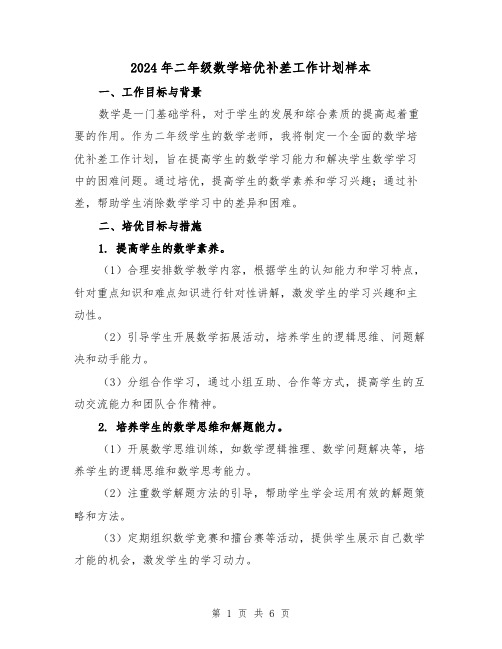 2024年二年级数学培优补差工作计划样本

一、工作目标与背景

数学是一门基础学科，对于学生的发展和综合素质的提高起着重要的作用。作为二年级学生的数学老师，我将制定一个全面的数学培优补差工作计划，旨在提高学生的数学学习能力和解决学生数学学习中的困难问题。通过培优，提高学生的数学素养和学习兴趣；通过补差，帮助学生消除数学学习中的差异和困难。

二、培优目标与措施

1. 提高学生的数学素养。

（1）合理安排数学教学内容，根据学生的认知能力和学习特点，针对重点知识和难点知识进行针对性讲解，激发学生的学习兴趣和主动性。

（2）引导学生开展数学拓展活动，培养学生的逻辑思维、问题解决和动手能力。

（3）分组合作学习，通过小组互助、合作等方式，提高学生的互动交流能力和团队合作精神。

2. 培养学生的数学思维和解题能力。

（1）开展数学思维训练，如数学逻辑推理、数学问题解决等，培养学生的逻辑思维和数学思考能力。

（2）注重数学解题方法的引导，帮助学生学会运用有效的解题策略和方法。

（3）定期组织数学竞赛和擂台赛等活动，提供学生展示自己数学才能的机会，激发学生的学习动力。

第 1 页 共 6 页